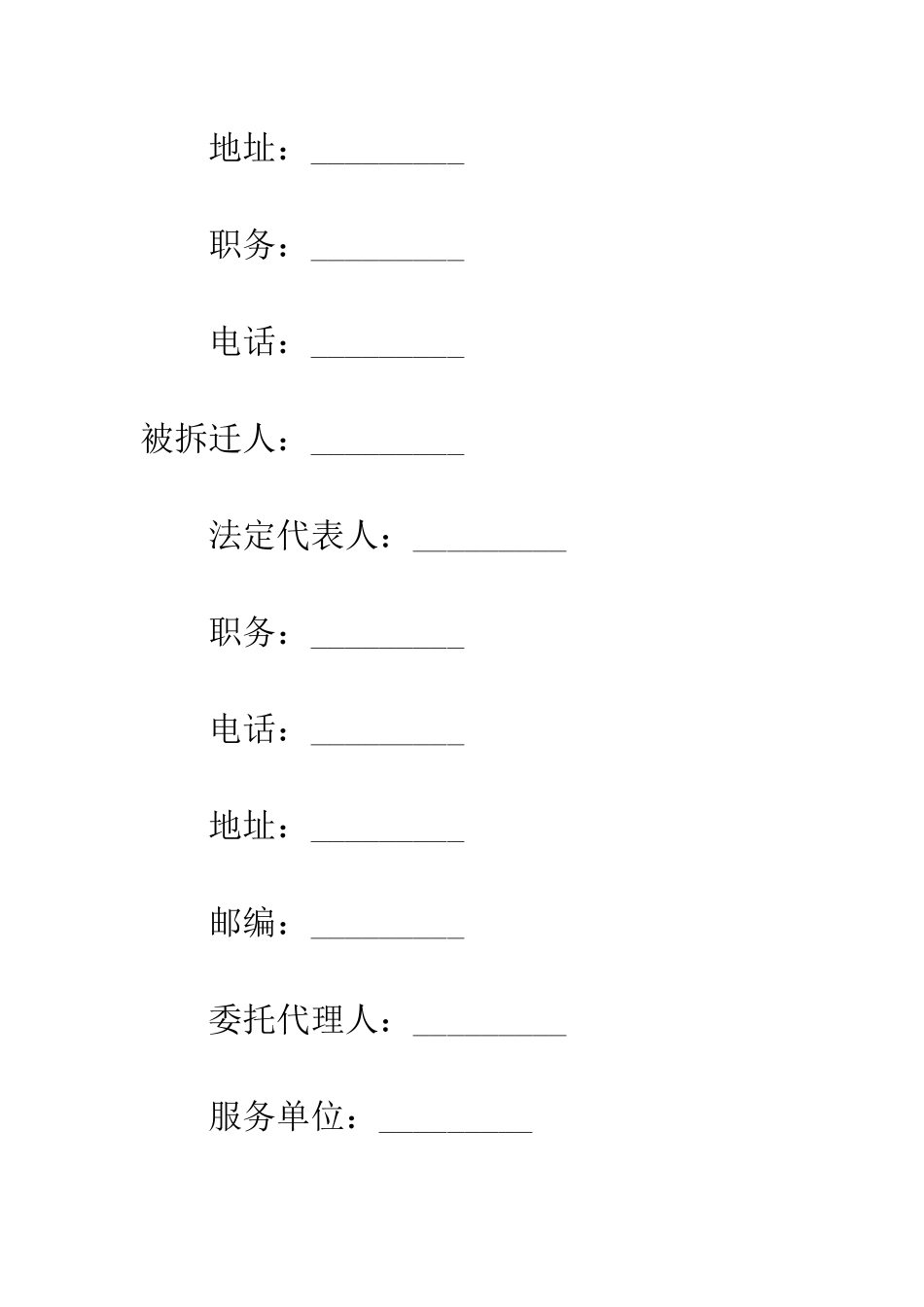 地址：_________

职务：_________

电话：_________

被拆迁人：_________

法定代表人：_________

职务：_________

电话：_________

地址：_________

邮编：_________

委托代理人：_________

服务单位：_________